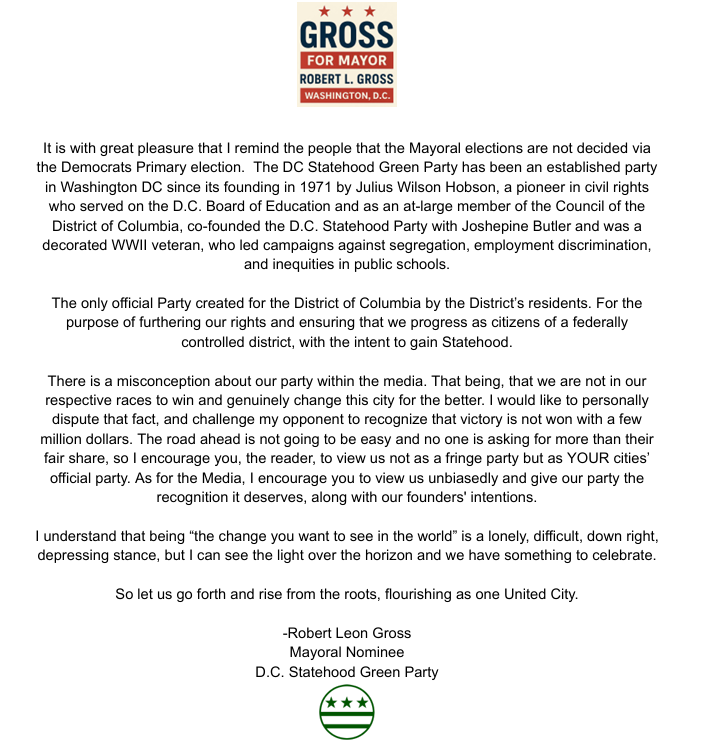 GROSS
FOR MAYOR
ROBERT L. GROSS
WASHINGTON, D.C.

It is with great pleasure that I remind the people that the Mayoral elections are not decided via the Democrats Primary election. The DC Statehood Green Party has been an established party in Washington DC since its founding in 1971 by Julius Wilson Hobson, a pioneer in civil rights who served on the D.C. Board of Education and as an at-large member of the Council of the District of Columbia, co-founded the D.C. Statehood Party with Joshepine Butler and was a decorated WWII veteran, who led campaigns against segregation, employment discrimination, and inequities in public schools.

The only official Party created for the District of Columbia by the District's residents. For the purpose of furthering our rights and ensuring that we progress as citizens of a federally controlled district, with the intent to gain Statehood.

There is a misconception about our party within the media. That being, that we are not in our respective races to win and genuinely change this city for the better. I would like to personally dispute that fact, and challenge my opponent to recognize that victory is not won with a few million dollars. The road ahead is not going to be easy and no one is asking for more than their fair share, so I encourage you, the reader, to view us not as a fringe party but as YOUR cities' official party. As for the Media, I encourage you to view us unbiasedly and give our party the recognition it deserves, along with our founders' intentions.

I understand that being "the change you want to see in the world" is a lonely, difficult, down right, depressing stance, but I can see the light over the horizon and we have something to celebrate.

So let us go forth and rise from the roots, flourishing as one United City.

-Robert Leon Gross
Mayoral Nominee
D.C. Statehood Green Party